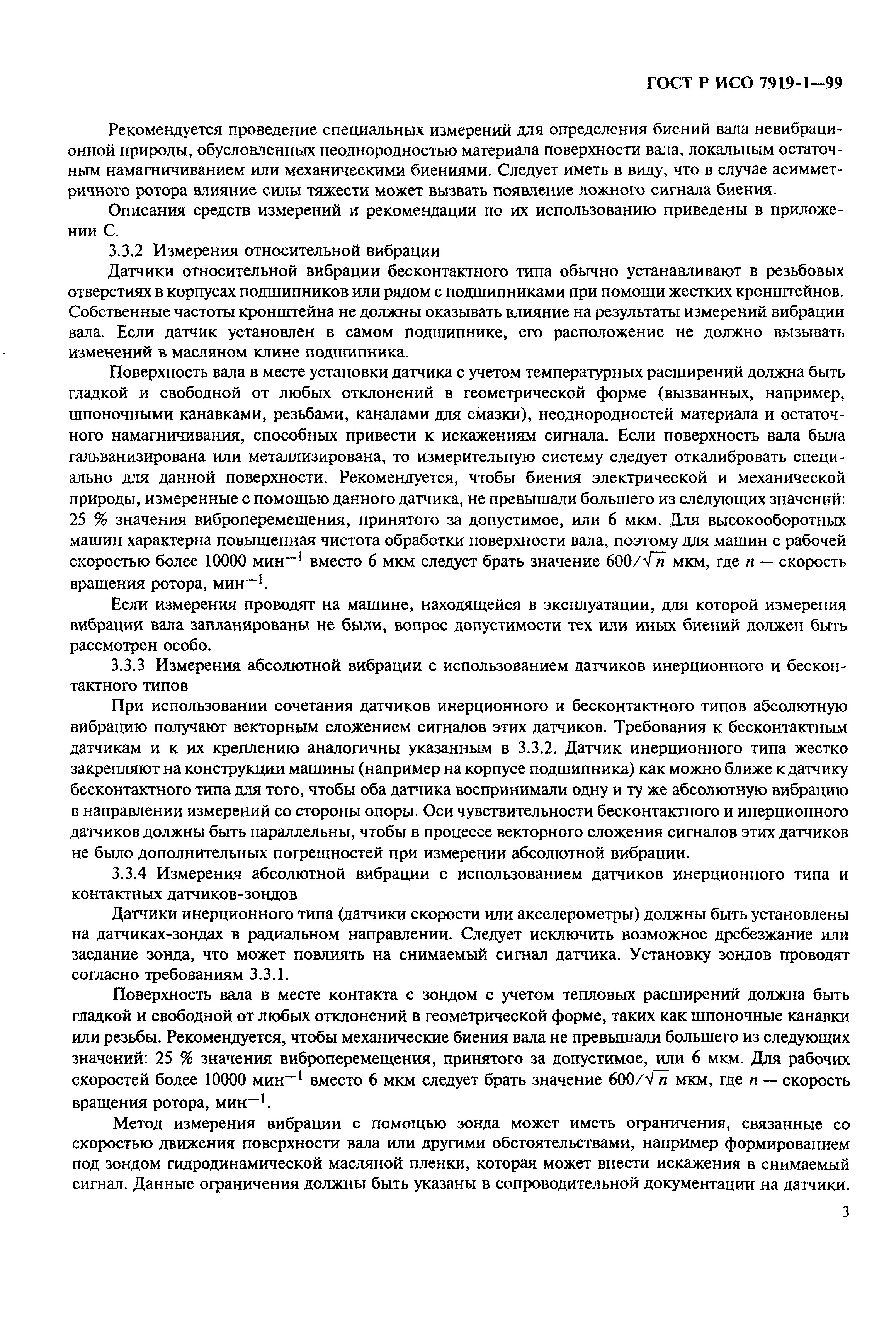 ГОСТ Р ИСО 7919-1—99

Рекомендуется проведение специальных измерений для определения биений вала невибрационной природы, обусловленных неоднородностью материала поверхности вала, локальным остаточным намагничиванием или механическими биениями. Следует иметь в виду, что в случае асимметричного ротора влияние силы тяжести может вызвать появление ложного сигнала биения.

Описания средств измерений и рекомендации по их использованию приведены в приложении С.

3.3.2 Измерения относительной вибрации

Датчики относительной вибрации бесконтактного типа обычно устанавливают в резьбовых отверстиях в корпусах подшипников или рядом с подшипниками при помощи жестких кронштейнов. Собственные частоты кронштейна не должны оказывать влияние на результаты измерений вибрации вала. Если датчик установлен в самом подшипнике, его расположение не должно вызывать изменений в масляном клине подшипника.

Поверхность вала в месте установки датчика с учетом температурных расширений должна быть гладкой и свободной от любых отклонений в геометрической форме (вызванных, например, шпоночными канавками, резьбами, каналами для смазки), неоднородностей материала и остаточного намагничивания, способных привести к искажениям сигнала. Если поверхность вала была гальванизирована или металлизирована, то измерительную систему следует откалибровать специально для данной поверхности. Рекомендуется, чтобы биения электрической и механической природы, измеренные с помощью данного датчика, не превышали большего из следующих значений: 25 % значения виброперемещения, принятого за допустимое, или 6 мкм. Для высокооборотных машин характерна повышенная чистота обработки поверхности вала, поэтому для машин с рабочей скоростью более 10000 мин$^{-1}$ вместо 6 мкм следует брать значение $600/\sqrt{n}$ мкм, где $n$ — скорость вращения ротора, мин$^{-1}$.

Если измерения проводят на машине, находящейся в эксплуатации, для которой измерения вибрации вала запланированы не были, вопрос допустимости тех или иных биений должен быть рассмотрен особо.

3.3.3 Измерения абсолютной вибрации с использованием датчиков инерционного и бесконтактного типов

При использовании сочетания датчиков инерционного и бесконтактного типов абсолютную вибрацию получают векторным сложением сигналов этих датчиков. Требования к бесконтактным датчикам и к их креплению аналогичны указанным в 3.3.2. Датчик инерционного типа жестко закрепляют на конструкции машины (например на корпусе подшипника) как можно ближе к датчику бесконтактного типа для того, чтобы оба датчика воспринимали одну и ту же абсолютную вибрацию в направлении измерений со стороны опоры. Оси чувствительности бесконтактного и инерционного датчиков должны быть параллельны, чтобы в процессе векторного сложения сигналов этих датчиков не было дополнительных погрешностей при измерении абсолютной вибрации.

3.3.4 Измерения абсолютной вибрации с использованием датчиков инерционного типа и контактных датчиков-зондов

Датчики инерционного типа (датчики скорости или акселерометры) должны быть установлены на датчиках-зондах в радиальном направлении. Следует исключить возможное дребезжание или заедание зонда, что может повлиять на снимаемый сигнал датчика. Установку зондов проводят согласно требованиям 3.3.1.

Поверхность вала в месте контакта с зондом с учетом тепловых расширений должна быть гладкой и свободной от любых отклонений в геометрической форме, таких как шпоночные канавки или резьбы. Рекомендуется, чтобы механические биения вала не превышали большего из следующих значений: 25 % значения виброперемещения, принятого за допустимое, или 6 мкм. Для рабочих скоростей более 10000 мин$^{-1}$ вместо 6 мкм следует брать значение $600/\sqrt{n}$ мкм, где $n$ — скорость вращения ротора, мин$^{-1}$.

Метод измерения вибрации с помощью зонда может иметь ограничения, связанные со скоростью движения поверхности вала или другими обстоятельствами, например формированием под зондом гидродинамической масляной пленки, которая может внести искажения в снимаемый сигнал. Данные ограничения должны быть указаны в сопроводительной документации на датчики.

3